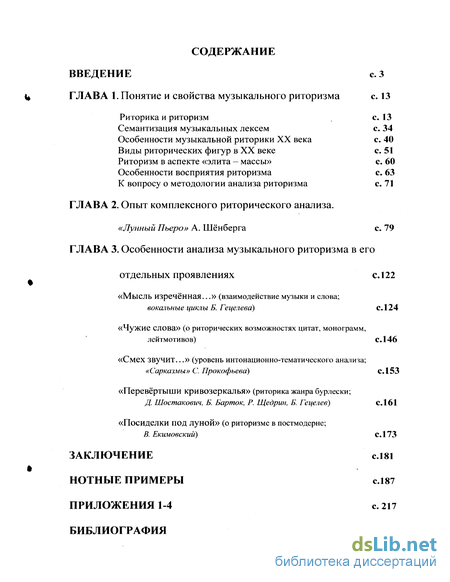 СОДЕРЖАНИЕ

ВВЕДЕНИЕ с. 3

ГЛАВА 1. Понятие и свойства музыкального риторизма с. 13

Риторика и риторизм с. 13
Семантизация музыкальных лексем с. 34
Особенности музыкальной риторики XX века с. 40
Виды риторических фигур в XX веке с. 51
Риторизм в аспекте «элита – массы» с. 60
Особенности восприятия риторизма с. 63
К вопросу о методологии анализа риторизма с. 71

ГЛАВА 2. Опыт комплексного риторического анализа.

«Лунный Пьеро» А. Шёнберга с. 79

ГЛАВА 3. Особенности анализа музыкального риторизма в его

отдельных проявлениях с.122

«Мысль изречённая...» (взаимодействие музыки и слова; вокальные циклы Б. Гецелева) с.124

«Чужие слова» (о риторических возможностях цитат, монограмм, лейтмотивов) с.146

«Смех звучит...» (уровень интонационно-тематического анализа; «Сарказмы» С. Прокофьева) с.153

«Перевёртыши кривозеркалья» (риторика жанра бурлески; Д. Шостакович, Б. Барток, Р. Щедрин, Б. Гецелев) с.161

«Посиделки под луной» (о риторизме в постмодерне; В. Екимовский) с.173

ЗАКЛЮЧЕНИЕ с.181

НОТНЫЕ ПРИМЕРЫ с.187

ПРИЛОЖЕНИЯ 1-4 с. 217

БИБЛИОГРАФИЯ

dsLib.net
библиотека диссертаций